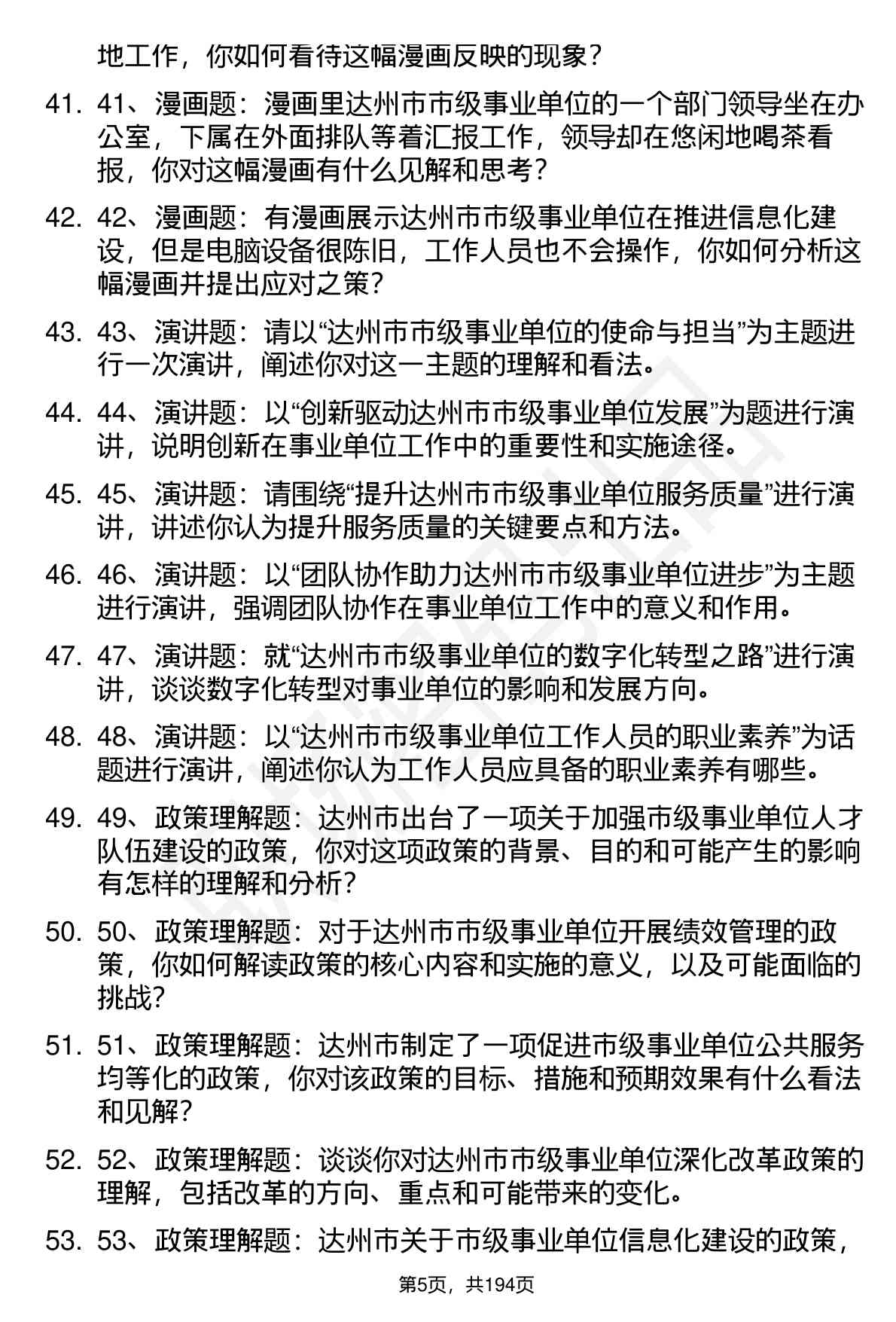 地工作，你如何看待这幅漫画反映的现象？

41. 41、漫画题：漫画里达州市市级事业单位的一个部门领导坐在办公室，下属在外面排队等着汇报工作，领导却在悠闲地喝茶看报，你对这幅漫画有什么见解和思考？

42. 42、漫画题：有漫画展示达州市市级事业单位在推进信息化建设，但是电脑设备很陈旧，工作人员也不会操作，你如何分析这幅漫画并提出应对之策？

43. 43、演讲题：请以“达州市市级事业单位的使命与担当”为主题进行一次演讲，阐述你对这一主题的理解和看法。

44. 44、演讲题：以“创新驱动达州市市级事业单位发展”为题进行演讲，说明创新在事业单位工作中的重要性和实施途径。

45. 45、演讲题：请围绕“提升达州市市级事业单位服务质量”进行演讲，讲述你认为提升服务质量的关键要点和方法。

46. 46、演讲题：以“团队协作助力达州市市级事业单位进步”为主题进行演讲，强调团队协作在事业单位工作中的意义和作用。

47. 47、演讲题：就“达州市市级事业单位的数字化转型之路”进行演讲，谈谈数字化转型对事业单位的影响和发展方向。

48. 48、演讲题：以“达州市市级事业单位工作人员的职业素养”为话题进行演讲，阐述你认为工作人员应具备的职业素养有哪些。

49. 49、政策理解题：达州市出台了一项关于加强市级事业单位人才队伍建设的政策，你对这项政策的背景、目的和可能产生的影响有怎样的理解和分析？

50. 50、政策理解题：对于达州市市级事业单位开展绩效管理的政策，你如何解读政策的核心内容和实施的意义，以及可能面临的挑战？

51. 51、政策理解题：达州市制定了一项促进市级事业单位公共服务均等化的政策，你对该政策的目标、措施和预期效果有什么看法和见解？

52. 52、政策理解题：谈谈你对达州市市级事业单位深化改革政策的理解，包括改革的方向、重点和可能带来的变化。

53. 53、政策理解题：达州市关于市级事业单位信息化建设的政策，

第5页，共194页